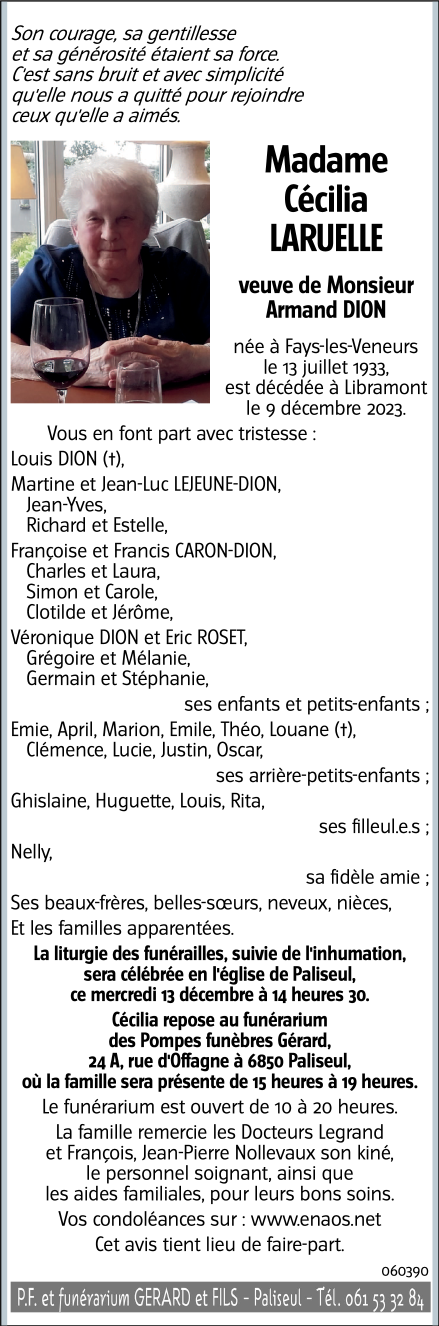 Son courage, sa gentillesse et sa générosité étaient sa force. C'est sans bruit et avec simplicité qu'elle nous a quitté pour rejoindre ceux qu'elle a aimés.

Madame
Cécilia
LARUELLE

veuve de Monsieur
Armand DION

née à Fays-les-Veneurs
le 13 juillet 1933,
est décédée à Libramont
le 9 décembre 2023.

Vous en font part avec tristesse :

Louis DION (†),

Martine et Jean-Luc LEJEUNE-DION,
Jean-Yves,
Richard et Estelle,

Françoise et Francis CARON-DION,
Charles et Laura,
Simon et Carole,
Clotilde et Jérôme,

Véronique DION et Eric ROSET,
Grégoire et Mélanie,
Germain et Stéphanie,

ses enfants et petits-enfants ;

Emie, April, Marion, Emile, Théo, Louane (†),
Clémence, Lucie, Justin, Oscar,

ses arrière-petits-enfants ;

Ghislaine, Huguette, Louis, Rita,

ses filleul.e.s ;

Nelly,

sa fidèle amie ;

Ses beaux-frères, belles-sœurs, neveux, nièces,
Et les familles apparentées.

La liturgie des funérailles, suivie de l'inhumation, sera célébrée en l'église de Paliseul, ce mercredi 13 décembre à 14 heures 30.

Cécilia repose au funérarium des Pompes funèbres Gérard, 24 A, rue d'Offagne à 6850 Paliseul, où la famille sera présente de 15 heures à 19 heures.

Le funérarium est ouvert de 10 à 20 heures.

La famille remercie les Docteurs Legrand et François, Jean-Pierre Nollevaux son kiné, le personnel soignant, ainsi que les aides familiales, pour leurs bons soins.

Vos condoléances sur : www.enaos.net

Cet avis tient lieu de faire-part.

060390

P.F. et funérarium GERARD et FILS - Paliseul - Tél. 061 53 32 84